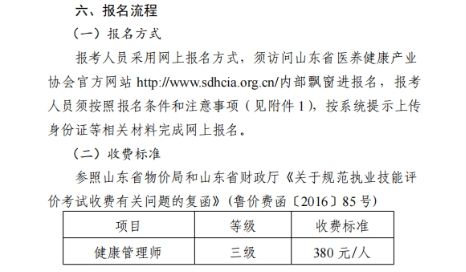 六、报名流程

（一）报名方式

报考人员采用网上报名方式，须访问山东省医养健康产业协会官方网站 http://www.sdhcia.org.cn/内部飘窗进报名，报考人员须按照报名条件和注意事项（见附件 1），按系统提示上传身份证等相关材料完成网上报名。

（二）收费标准

参照山东省物价局和山东省财政厅《关于规范执业技能评价考试收费有关问题的复函》（鲁价费函〔2016〕85 号）

| 项目 | 等级 | 收费标准 |
|---|---|---|
| 健康管理师 | 三级 | 380 元/人 |